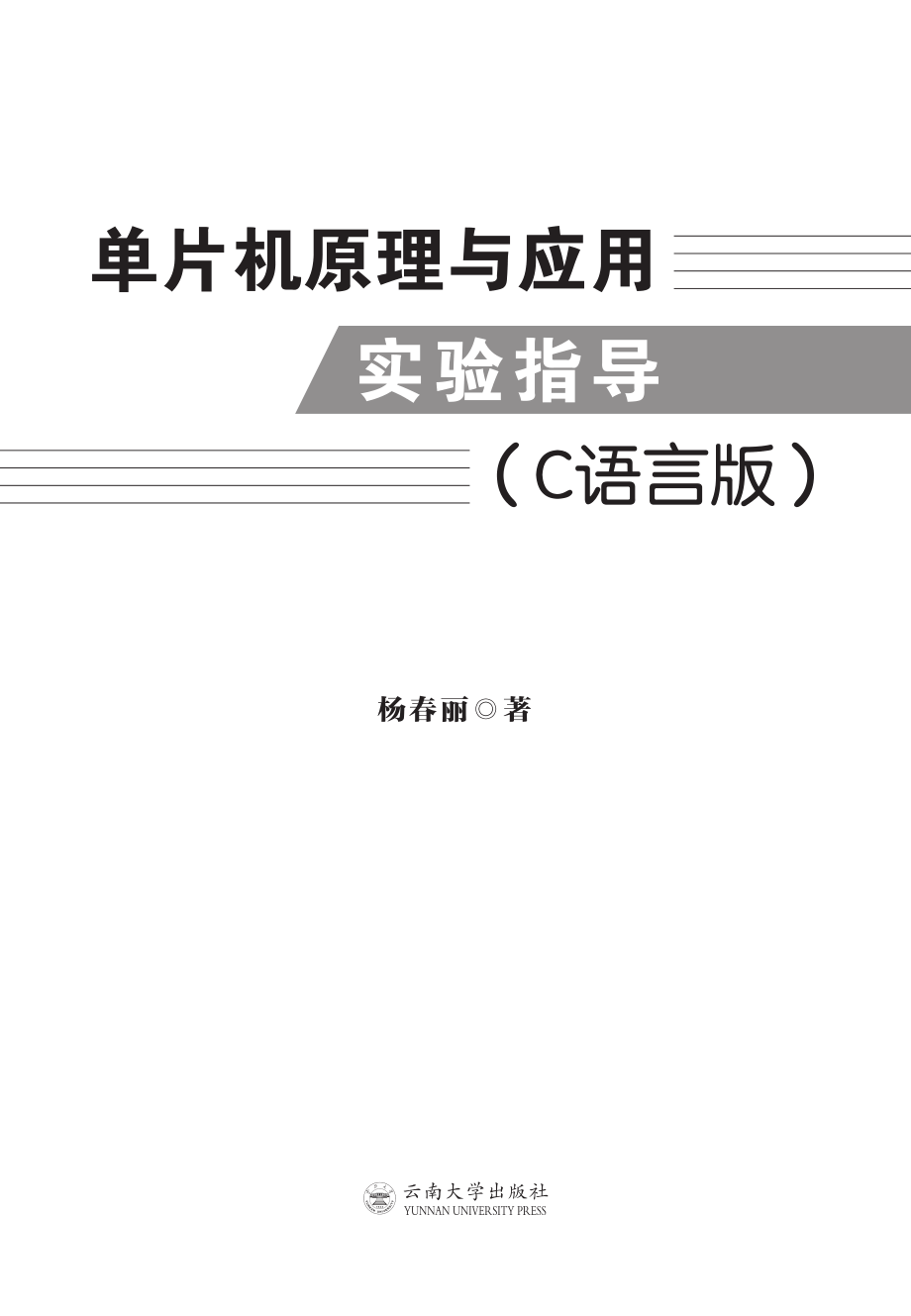 单片机原理与应用

实验指导

（C语言版）

杨春丽◎著

云南大学出版社
YUNNAN UNIVERSITY PRESS